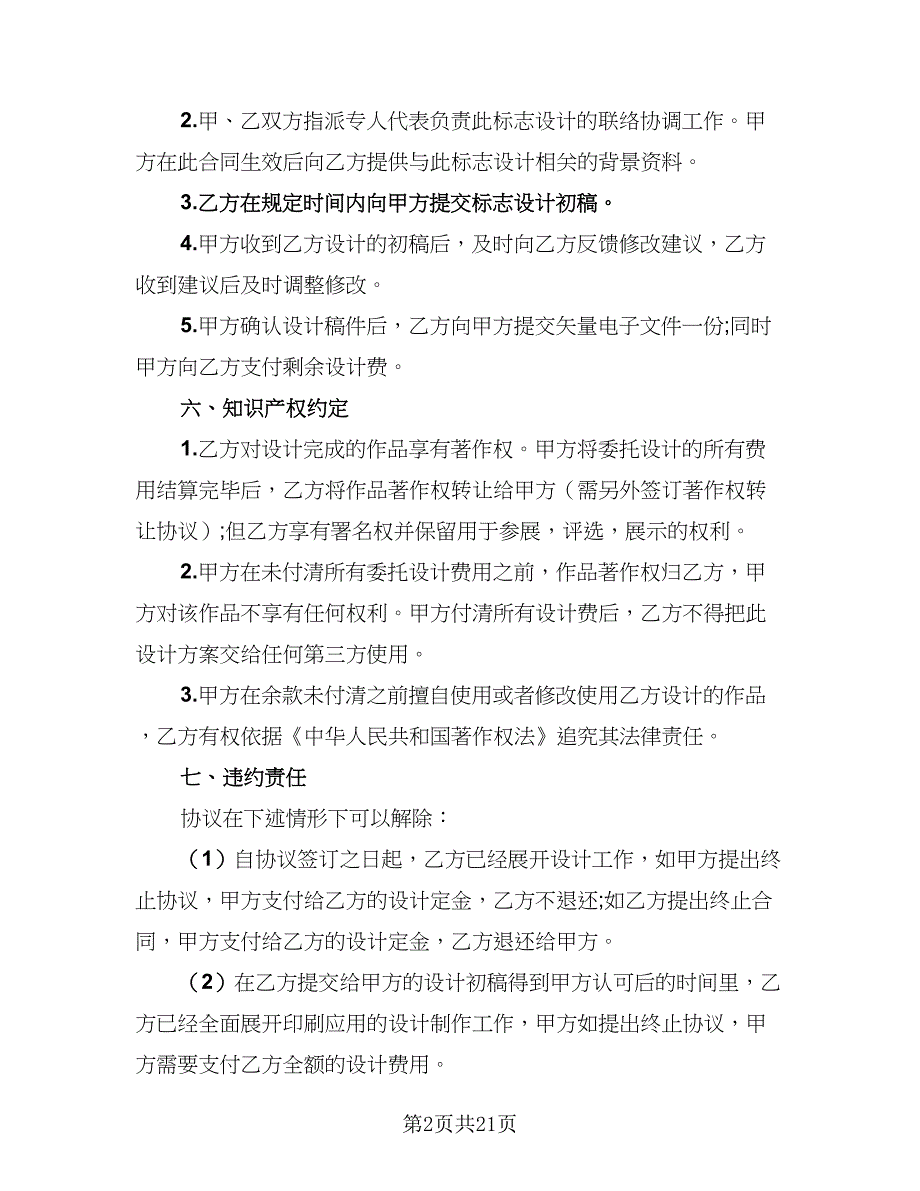 2.甲、乙双方指派专人代表负责此标志设计的联络协调工作。甲方在此合同生效后向乙方提供与此标志设计相关的背景资料。

3.乙方在规定时间内向甲方提交标志设计初稿。

4.甲方收到乙方设计的初稿后，及时向乙方反馈修改建议，乙方收到建议后及时调整修改。

5.甲方确认设计稿件后，乙方向甲方提交矢量电子文件一份;同时甲方向乙方支付剩余设计费。

六、知识产权约定

1.乙方对设计完成的作品享有著作权。甲方将委托设计的所有费用结算完毕后，乙方将作品著作权转让给甲方（需另外签订著作权转让协议）;但乙方享有署名权并保留用于参展，评选，展示的权利。

2.甲方在未付清所有委托设计费用之前，作品著作权归乙方，甲方对该作品不享有任何权利。甲方付清所有设计费后，乙方不得把此设计方案交给任何第三方使用。

3.甲方在余款未付清之前擅自使用或者修改使用乙方设计的作品，乙方有权依据《中华人民共和国著作权法》追究其法律责任。

七、违约责任

协议在下述情形下可以解除：

（1）自协议签订之日起，乙方已经展开设计工作，如甲方提出终止协议，甲方支付给乙方的设计定金，乙方不退还;如乙方提出终止合同，甲方支付给乙方的设计定金，乙方退还给甲方。

（2）在乙方提交给甲方的设计初稿得到甲方认可后的时间里，乙方已经全面展开印刷应用的设计制作工作，甲方如提出终止协议，甲方需要支付乙方全额的设计费用。

第2页共21页